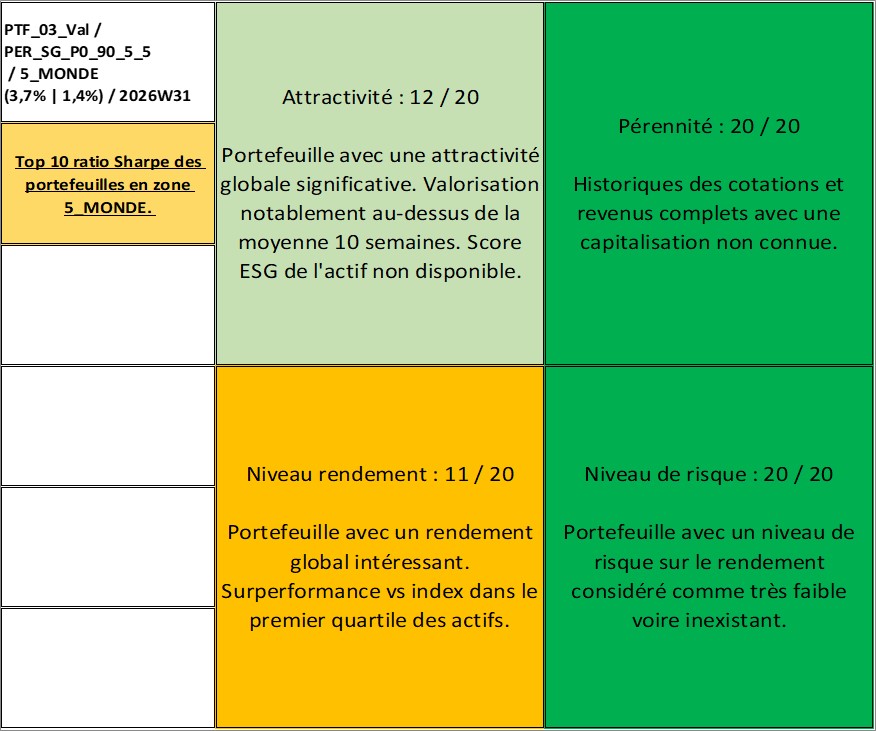 PTF_03_Val / PER_SG_P0_90_5_5 / 5_MONDE (3,7% | 1,4%) / 2026W31

Top 10 ratio Sharpe des portefeuilles en zone 5_MONDE.

Attractivité : 12 / 20

Portefeuille avec une attractivité globale significative. Valorisation notablement au-dessus de la moyenne 10 semaines. Score ESG de l'actif non disponible.

Pérennité : 20 / 20

Historiques des cotations et revenus complets avec une capitalisation non connue.

Niveau rendement : 11 / 20

Portefeuille avec un rendement global intéressant. Surperformance vs index dans le premier quartile des actifs.

Niveau de risque : 20 / 20

Portefeuille avec un niveau de risque sur le rendement considéré comme très faible voire inexistant.